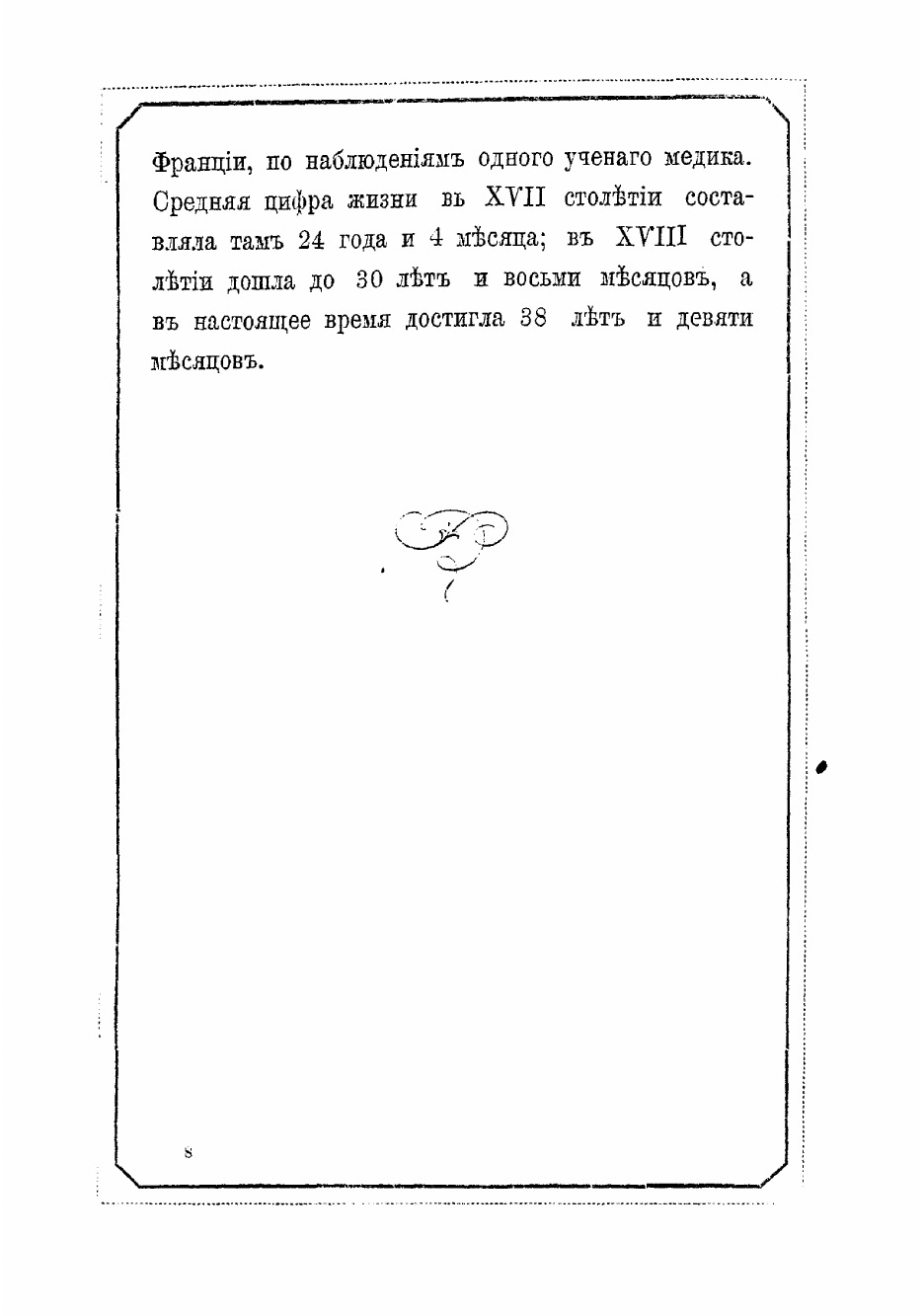 Франціи, по наблюденіямъ одного ученаго медика. Средняя цифра жизни въ XVII столѣтіи составляла тамъ 24 года и 4 мѣсяца; въ XVIII столѣтіи дошла до 30 лѣтъ и восьми мѣсяцовъ, а въ настоящее время достигла 38 лѣтъ и девяти мѣсяцовъ.

8